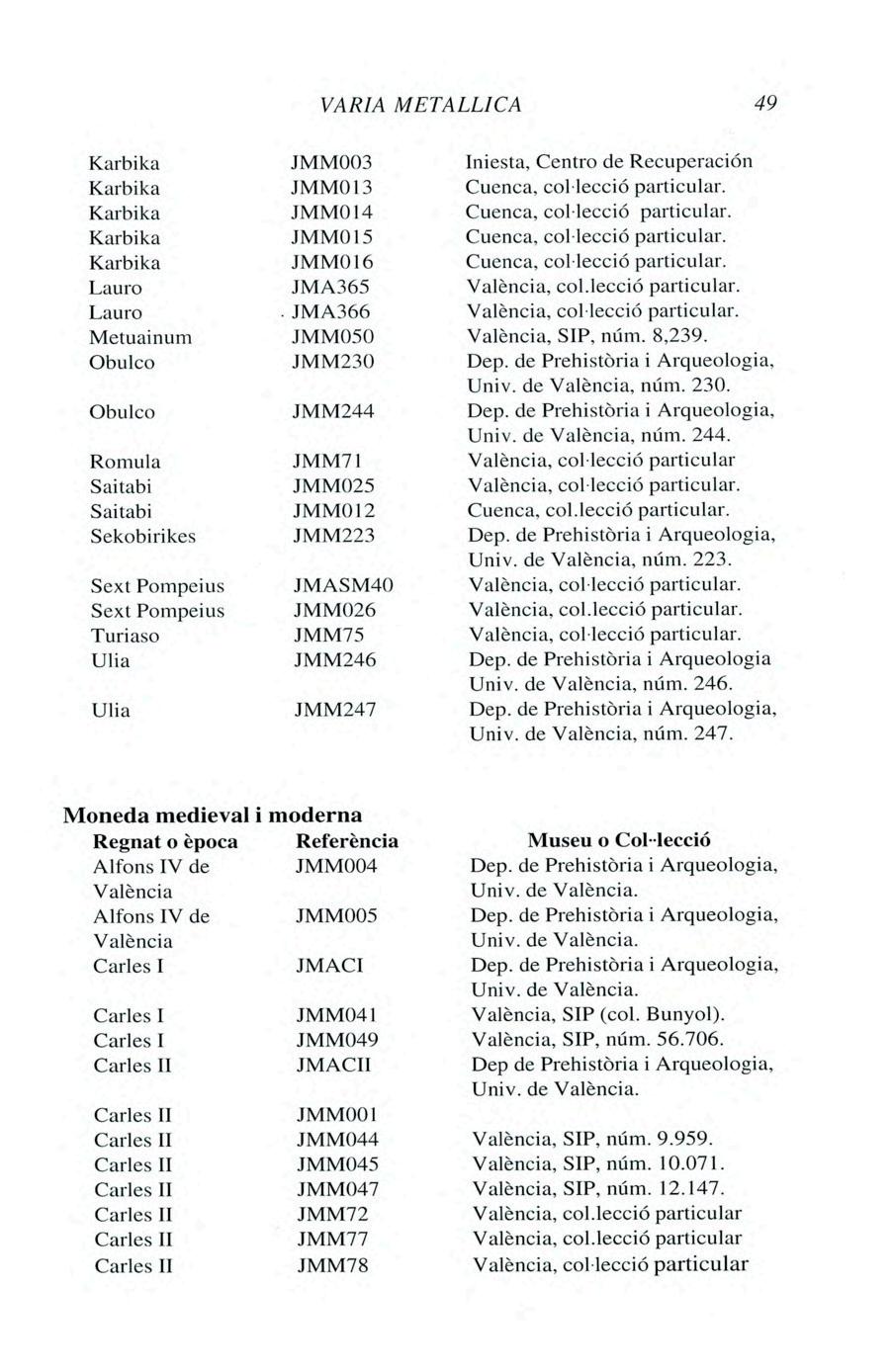 VARIA METALLICA 49

| | | |
|---|---|---|
| Karbika | JMM003 | Iniesta, Centro de Recuperación |
| Karbika | JMM013 | Cuenca, col·lecció particular. |
| Karbika | JMM014 | Cuenca, col·lecció particular. |
| Karbika | JMM015 | Cuenca, col·lecció particular. |
| Karbika | JMM016 | Cuenca, col·lecció particular. |
| Lauro | JMA365 | València, col.lecció particular. |
| Lauro | JMA366 | València, col·lecció particular. |
| Metuainum | JMM050 | València, SIP, núm. 8,239. |
| Obulco | JMM230 | Dep. de Prehistòria i Arqueologia, Univ. de València, núm. 230. |
| Obulco | JMM244 | Dep. de Prehistòria i Arqueologia, Univ. de València, núm. 244. |
| Romula | JMM71 | València, col·lecció particular |
| Saitabi | JMM025 | València, col·lecció particular. |
| Saitabi | JMM012 | Cuenca, col.lecció particular. |
| Sekobirikes | JMM223 | Dep. de Prehistòria i Arqueologia, Univ. de València, núm. 223. |
| Sext Pompeius | JMASM40 | València, col·lecció particular. |
| Sext Pompeius | JMM026 | València, col.lecció particular. |
| Turiaso | JMM75 | València, col·lecció particular. |
| Ulia | JMM246 | Dep. de Prehistòria i Arqueologia Univ. de València, núm. 246. |
| Ulia | JMM247 | Dep. de Prehistòria i Arqueologia, Univ. de València, núm. 247. |

Moneda medieval i moderna

| Regnat o època | Referència | Museu o Col·lecció |
|---|---|---|
| Alfons IV de València | JMM004 | Dep. de Prehistòria i Arqueologia, Univ. de València. |
| Alfons IV de València | JMM005 | Dep. de Prehistòria i Arqueologia, Univ. de València. |
| Carles I | JMACI | Dep. de Prehistòria i Arqueologia, Univ. de València. |
| Carles I | JMM041 | València, SIP (col. Bunyol). |
| Carles I | JMM049 | València, SIP, núm. 56.706. |
| Carles II | JMACII | Dep de Prehistòria i Arqueologia, Univ. de València. |
| Carles II | JMM001 | |
| Carles II | JMM044 | València, SIP, núm. 9.959. |
| Carles II | JMM045 | València, SIP, núm. 10.071. |
| Carles II | JMM047 | València, SIP, núm. 12.147. |
| Carles II | JMM72 | València, col.lecció particular |
| Carles II | JMM77 | València, col.lecció particular |
| Carles II | JMM78 | València, col·lecció particular |